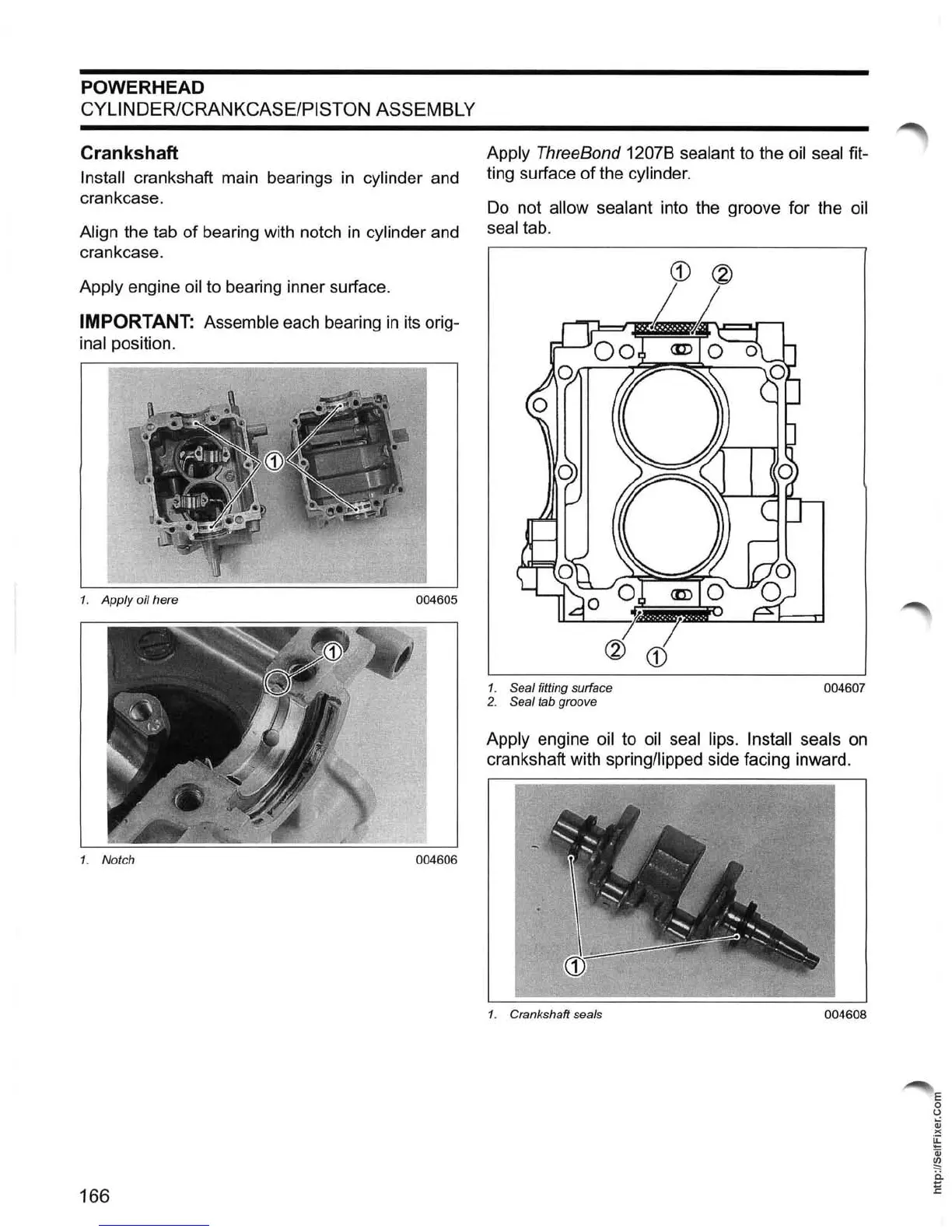 POWERHEAD
CYLINDER/CRANKCASE/PISTON ASSEMBLY

Crankshaft

Install crankshaft main bearings in cylinder and crankcase.

Align the tab of bearing with notch in cylinder and crankcase.

Apply engine oil to bearing inner surface.

IMPORTANT: Assemble each bearing in its original position.

①

1. Apply oil here 004605

①

1. Notch 004606

Apply ThreeBond 1207B sealant to the oil seal fitting surface of the cylinder.

Do not allow sealant into the groove for the oil seal tab.

① ②

② ①

1. Seal fitting surface 004607
2. Seal tab groove

Apply engine oil to oil seal lips. Install seals on crankshaft with spring/lipped side facing inward.

①

1. Crankshaft seals 004608

166

http://SelfFixer.Com